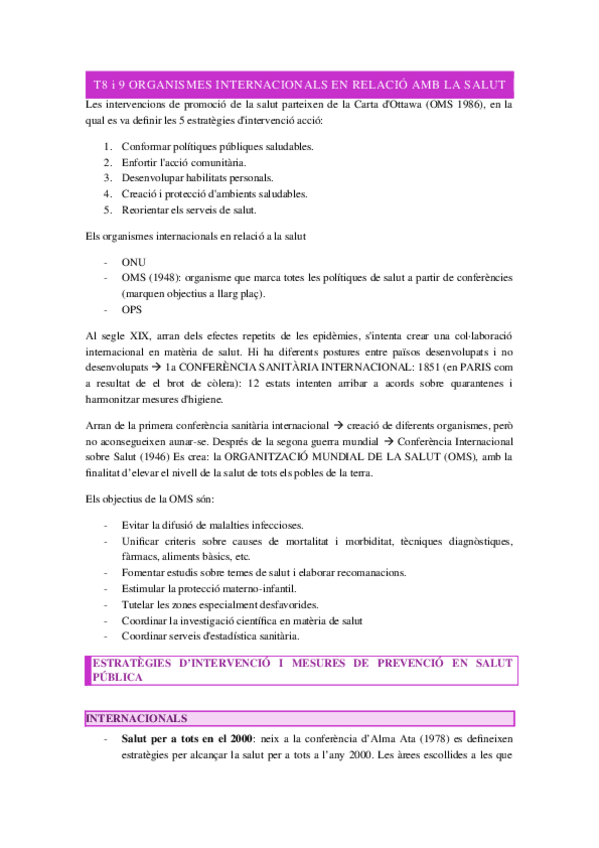 T8 i 9 ORGANISMES INTERNACIONALS EN RELACIÓ AMB LA SALUT

Les intervencions de promoció de la salut parteixen de la Carta d'Ottawa (OMS 1986), en la qual es va definir les 5 estratègies d'intervenció acció:

1. Conformar polítiques públiques saludables.
2. Enfortir l'acció comunitària.
3. Desenvolupar habilitats personals.
4. Creació i protecció d'ambients saludables.
5. Reorientar els serveis de salut.

Els organismes internacionals en relació a la salut

- ONU
- OMS (1948): organisme que marca totes les polítiques de salut a partir de conferències (marquen objectius a llarg plaç).
- OPS

Al segle XIX, arran dels efectes repetits de les epidèmies, s'intenta crear una col·laboració internacional en matèria de salut. Hi ha diferents postures entre països desenvolupats i no desenvolupats → 1a CONFERÈNCIA SANITÀRIA INTERNACIONAL: 1851 (en PARIS com a resultat de el brot de còlera): 12 estats intenten arribar a acords sobre quarantenes i harmonitzar mesures d'higiene.

Arran de la primera conferència sanitària internacional → creació de diferents organismes, però no aconsegueixen aunar-se. Després de la segona guerra mundial → Conferència Internacional sobre Salut (1946) Es crea: la ORGANITZACIÓ MUNDIAL DE LA SALUT (OMS), amb la finalitat d'elevar el nivell de la salut de tots els pobles de la terra.

Els objectius de la OMS són:

- Evitar la difusió de malalties infeccioses.
- Unificar criteris sobre causes de mortalitat i morbiditat, tècniques diagnòstiques, fàrmacs, aliments bàsics, etc.
- Fomentar estudis sobre temes de salut i elaborar recomanacions.
- Estimular la protecció materno-infantil.
- Tutelar les zones especialment desfavorides.
- Coordinar la investigació científica en matèria de salut
- Coordinar serveis d'estadística sanitària.

ESTRATÈGIES D'INTERVENCIÓ I MESURES DE PREVENCIÓ EN SALUT PÚBLICA

INTERNACIONALS

- **Salut per a tots en el 2000**: neix a la conferència d'Alma Ata (1978) es defineixen estratègies per alcançar la salut per a tots a l'any 2000. Les àrees escollides a les que